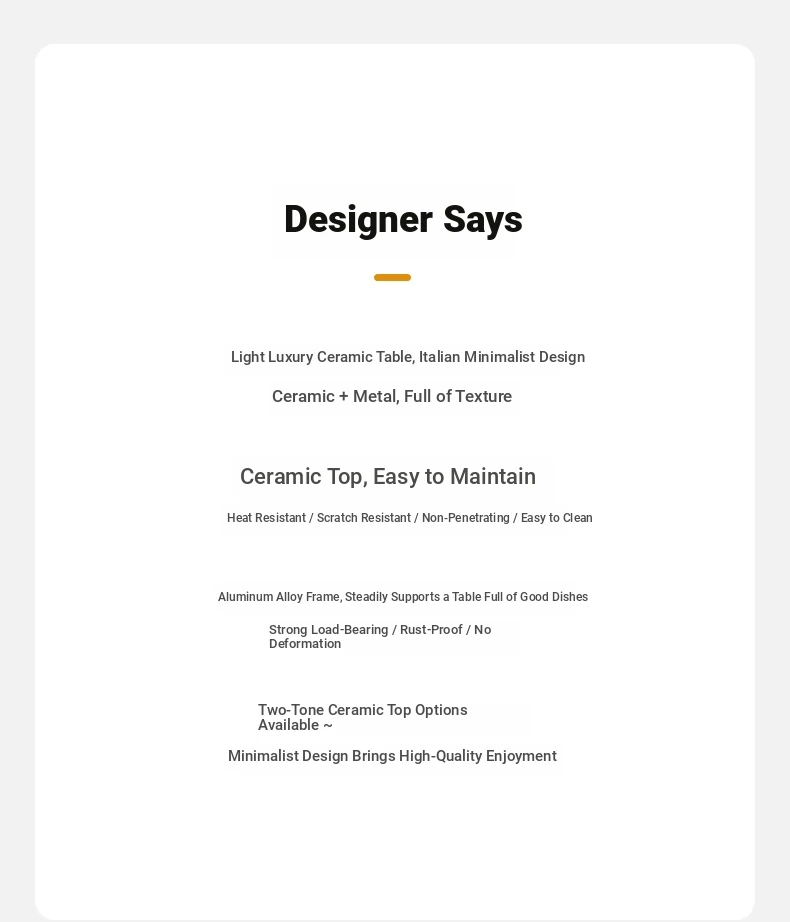 Designer Says

Light Luxury Ceramic Table, Italian Minimalist Design

Ceramic + Metal, Full of Texture

Ceramic Top, Easy to Maintain

Heat Resistant / Scratch Resistant / Non-Penetrating / Easy to Clean

Aluminum Alloy Frame, Steadily Supports a Table Full of Good Dishes

Strong Load-Bearing / Rust-Proof / No Deformation

Two-Tone Ceramic Top Options Available ~

Minimalist Design Brings High-Quality Enjoyment